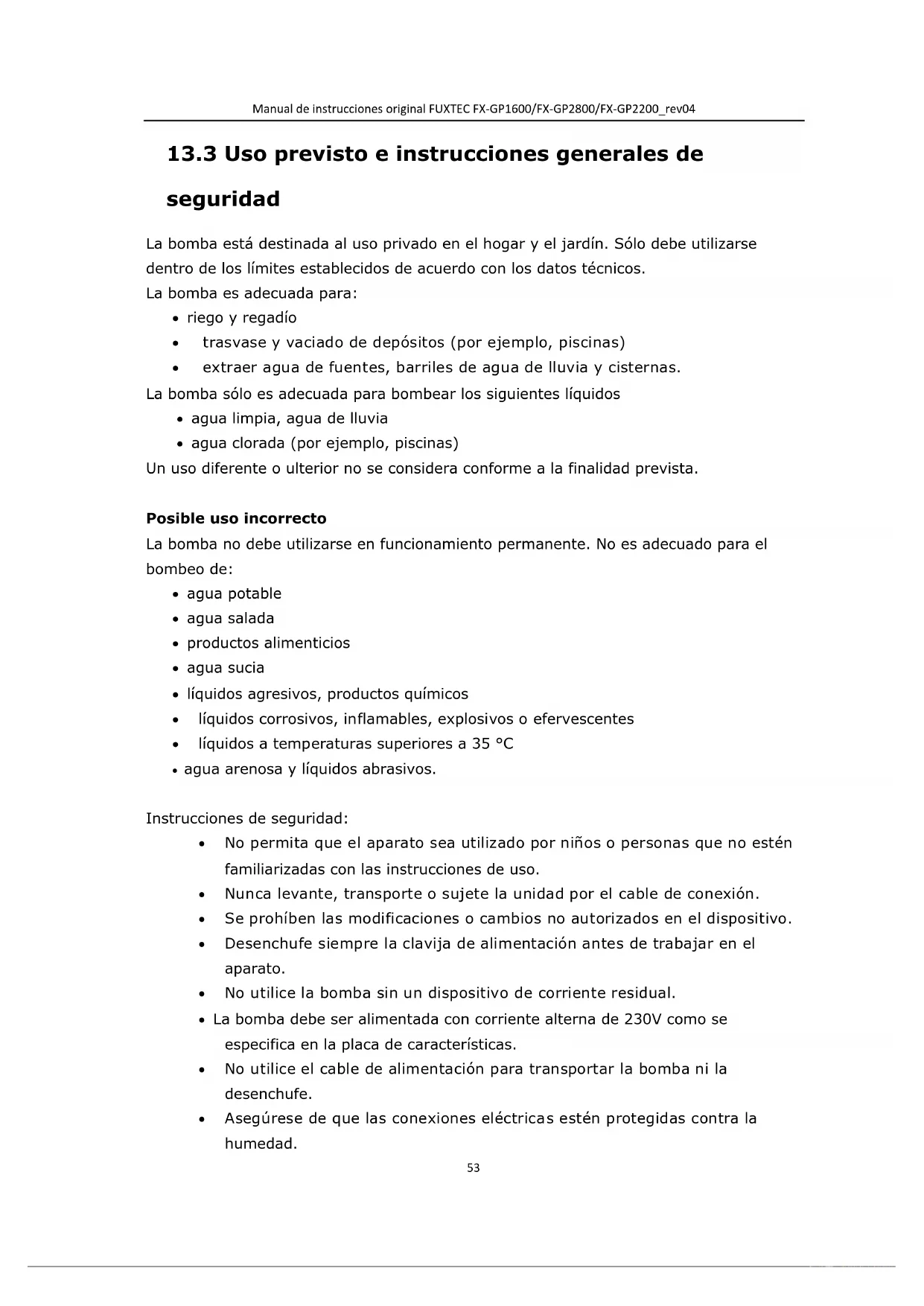 Manual de instrucciones original FUXTEC FX-GP1600/FX-GP2800/FX-GP2200_rev04

13.3 Uso previsto e instrucciones generales de seguridad

La bomba está destinada al uso privado en el hogar y el jardín. Sólo debe utilizarse dentro de los límites establecidos de acuerdo con los datos técnicos.
La bomba es adecuada para:
• riego y regadío
• trasvase y vaciado de depósitos (por ejemplo, piscinas)
• extraer agua de fuentes, barriles de agua de lluvia y cisternas.
La bomba sólo es adecuada para bombear los siguientes líquidos
• agua limpia, agua de lluvia
• agua clorada (por ejemplo, piscinas)
Un uso diferente o ulterior no se considera conforme a la finalidad prevista.

Posible uso incorrecto
La bomba no debe utilizarse en funcionamiento permanente. No es adecuado para el bombeo de:
• agua potable
• agua salada
• productos alimenticios
• agua sucia
• líquidos agresivos, productos químicos
• líquidos corrosivos, inflamables, explosivos o efervescentes
• líquidos a temperaturas superiores a 35 °C
• agua arenosa y líquidos abrasivos.

Instrucciones de seguridad:
• No permita que el aparato sea utilizado por niños o personas que no estén familiarizadas con las instrucciones de uso.
• Nunca levante, transporte o sujete la unidad por el cable de conexión.
• Se prohíben las modificaciones o cambios no autorizados en el dispositivo.
• Desenchufe siempre la clavija de alimentación antes de trabajar en el aparato.
• No utilice la bomba sin un dispositivo de corriente residual.
• La bomba debe ser alimentada con corriente alterna de 230V como se especifica en la placa de características.
• No utilice el cable de alimentación para transportar la bomba ni la desenchufe.
• Asegúrese de que las conexiones eléctricas estén protegidas contra la humedad.

53